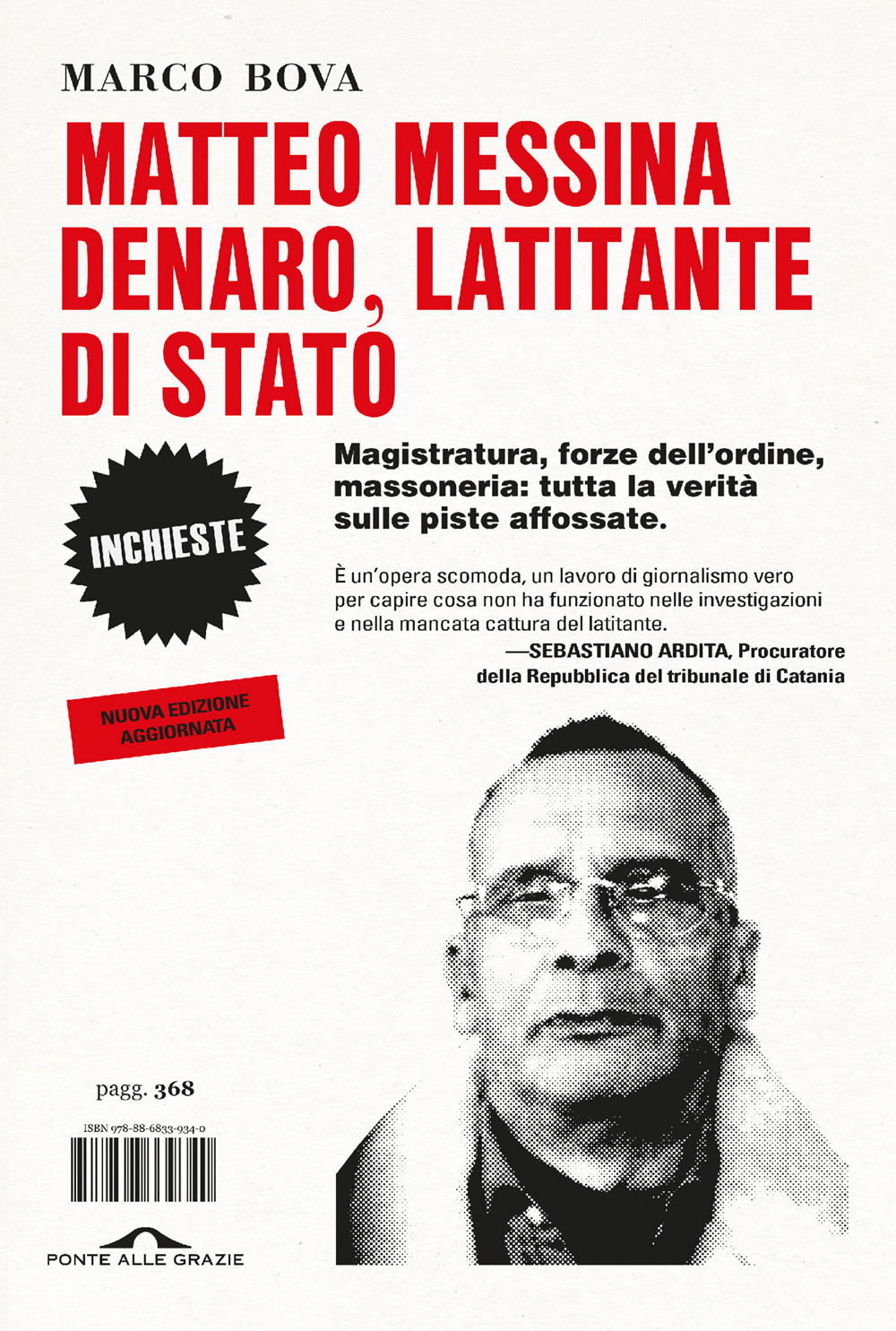 MARCO BOVA

MATTEO MESSINA DENARO, LATITANTE DI STATO

INCHIESTE

Magistratura, forze dell'ordine, massoneria: tutta la verità sulle piste affossate.

È un'opera scomoda, un lavoro di giornalismo vero per capire cosa non ha funzionato nelle investigazioni e nella mancata cattura del latitante.
—SEBASTIANO ARDITA, Procuratore della Repubblica del tribunale di Catania

NUOVA EDIZIONE AGGIORNATA

pagg. 368

ISBN 978-88-6833-934-0

PONTE ALLE GRAZIE